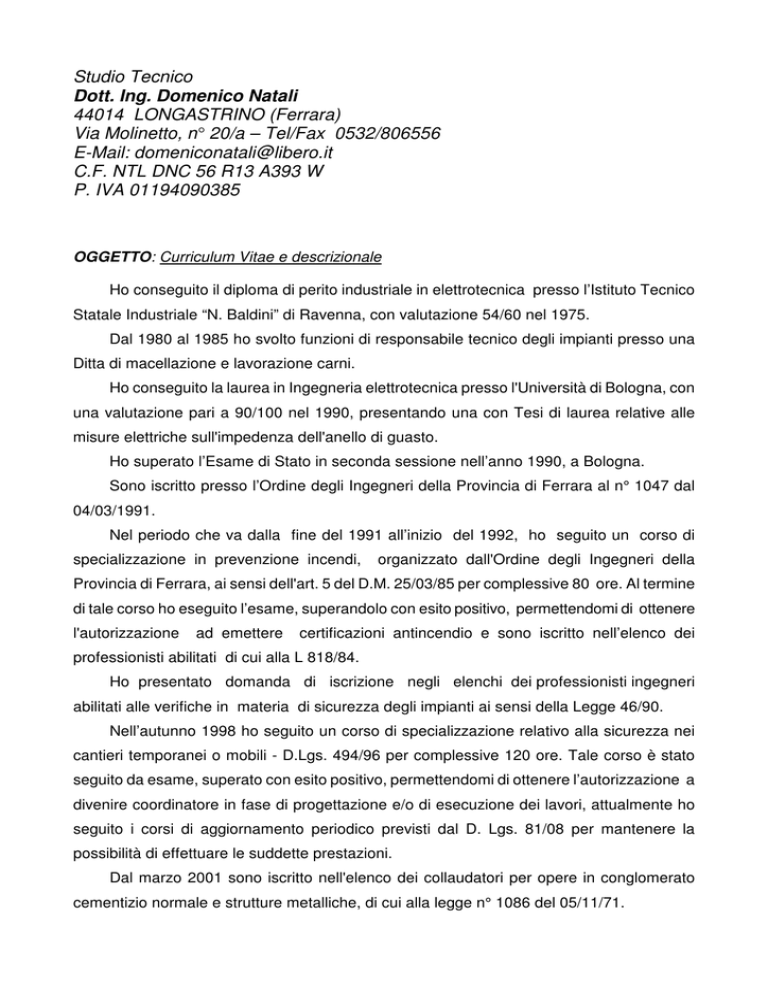 Studio Tecnico
Dott. Ing. Domenico Natali
44014 LONGASTRINO (Ferrara)
Via Molinetto, n° 20/a – Tel/Fax 0532/806556
E-Mail: domeniconatali@libero.it
C.F. NTL DNC 56 R13 A393 W
P. IVA 01194090385

OGGETTO: Curriculum Vitae e descrizionale

Ho conseguito il diploma di perito industriale in elettrotecnica presso l'Istituto Tecnico Statale Industriale "N. Baldini" di Ravenna, con valutazione 54/60 nel 1975.

Dal 1980 al 1985 ho svolto funzioni di responsabile tecnico degli impianti presso una Ditta di macellazione e lavorazione carni.

Ho conseguito la laurea in Ingegneria elettrotecnica presso l'Università di Bologna, con una valutazione pari a 90/100 nel 1990, presentando una con Tesi di laurea relative alle misure elettriche sull'impedenza dell'anello di guasto.

Ho superato l'Esame di Stato in seconda sessione nell'anno 1990, a Bologna.

Sono iscritto presso l'Ordine degli Ingegneri della Provincia di Ferrara al n° 1047 dal 04/03/1991.

Nel periodo che va dalla fine del 1991 all'inizio del 1992, ho seguito un corso di specializzazione in prevenzione incendi, organizzato dall'Ordine degli Ingegneri della Provincia di Ferrara, ai sensi dell'art. 5 del D.M. 25/03/85 per complessive 80 ore. Al termine di tale corso ho eseguito l'esame, superandolo con esito positivo, permettendomi di ottenere l'autorizzazione ad emettere certificazioni antincendio e sono iscritto nell'elenco dei professionisti abilitati di cui alla L 818/84.

Ho presentato domanda di iscrizione negli elenchi dei professionisti ingegneri abilitati alle verifiche in materia di sicurezza degli impianti ai sensi della Legge 46/90.

Nell'autunno 1998 ho seguito un corso di specializzazione relativo alla sicurezza nei cantieri temporanei o mobili - D.Lgs. 494/96 per complessive 120 ore. Tale corso è stato seguito da esame, superato con esito positivo, permettendomi di ottenere l'autorizzazione a divenire coordinatore in fase di progettazione e/o di esecuzione dei lavori, attualmente ho seguito i corsi di aggiornamento periodico previsti dal D. Lgs. 81/08 per mantenere la possibilità di effettuare le suddette prestazioni.

Dal marzo 2001 sono iscritto nell'elenco dei collaudatori per opere in conglomerato cementizio normale e strutture metalliche, di cui alla legge n° 1086 del 05/11/71.